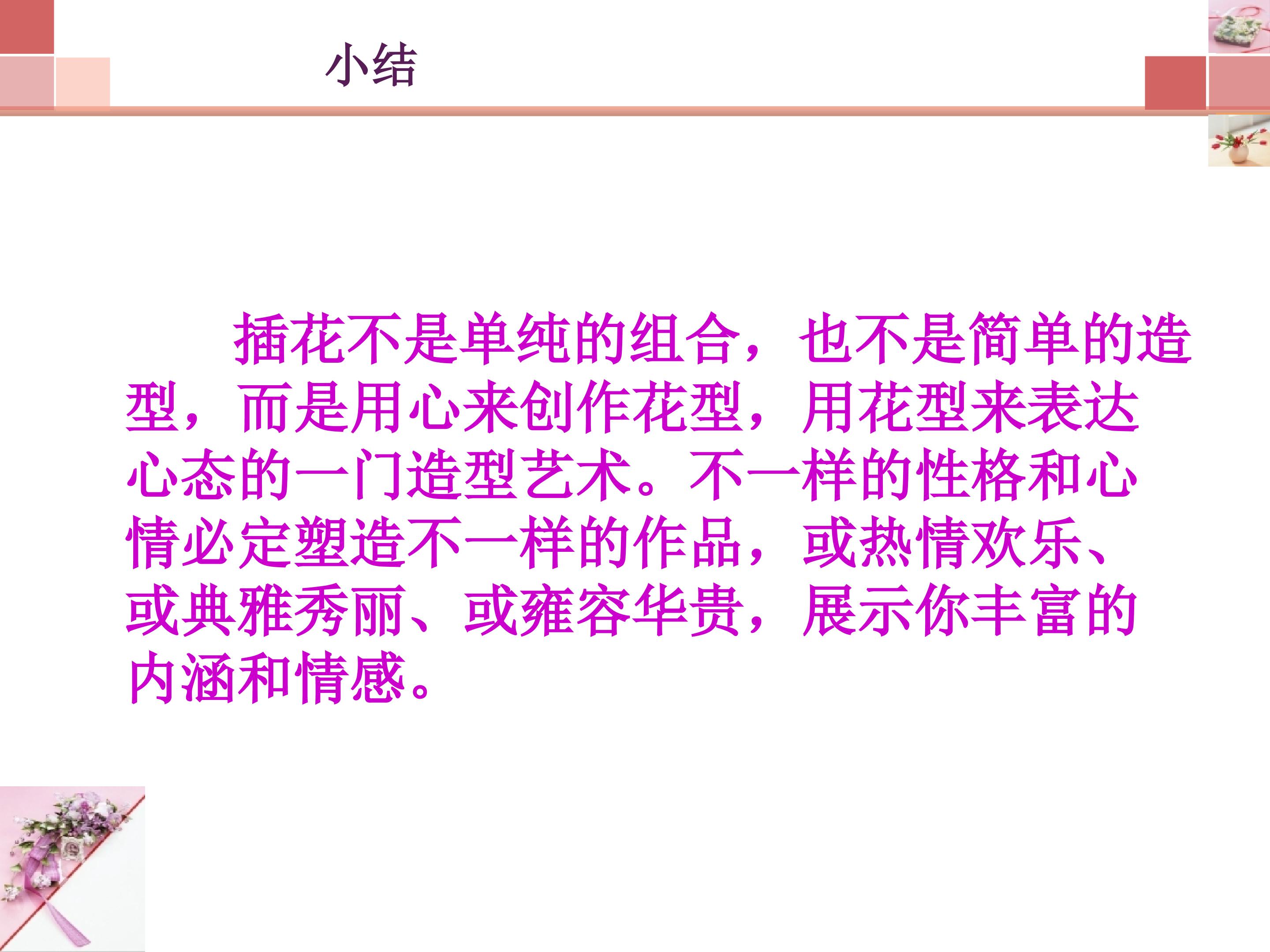 小结

插花不是单纯的组合，也不是简单的造型，而是用心来创作花型，用花型来表达心态的一门造型艺术。不一样的性格和心情必定塑造不一样的作品，或热情欢乐、或典雅秀丽、或雍容华贵，展示你丰富的内涵和情感。